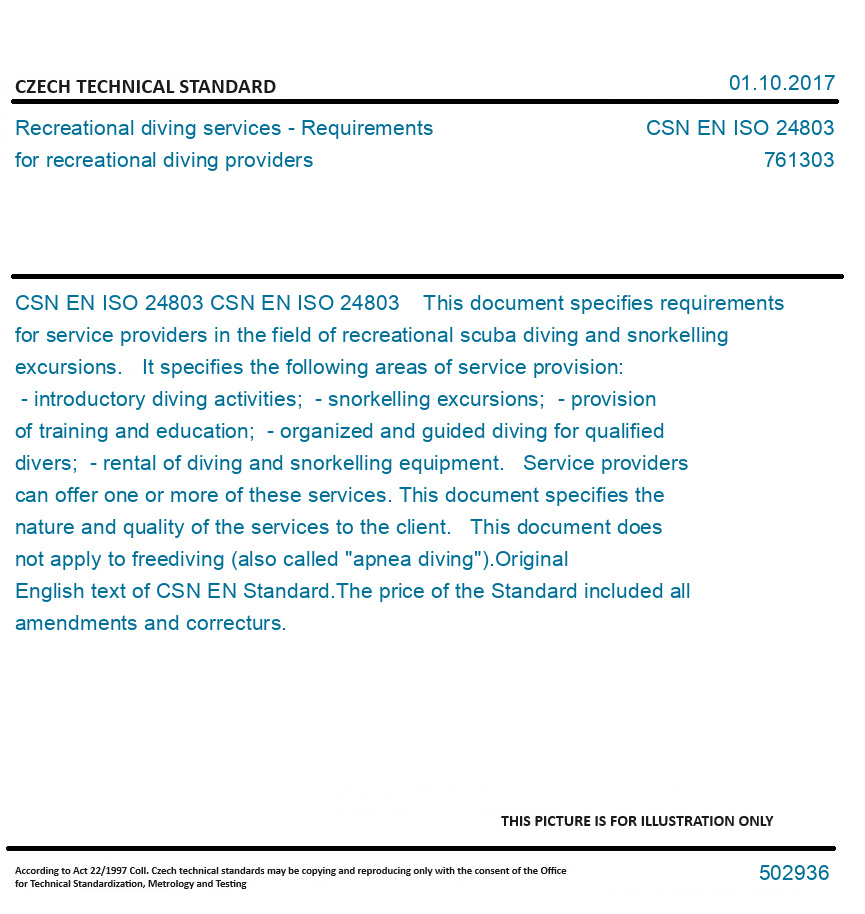 CZECH TECHNICAL STANDARD

01.10.2017

Recreational diving services - Requirements for recreational diving providers

CSN EN ISO 24803
761303

CSN EN ISO 24803 CSN EN ISO 24803 This document specifies requirements for service providers in the field of recreational scuba diving and snorkelling excursions. It specifies the following areas of service provision: - introductory diving activities; - snorkelling excursions; - provision of training and education; - organized and guided diving for qualified divers; - rental of diving and snorkelling equipment. Service providers can offer one or more of these services. This document specifies the nature and quality of the services to the client. This document does not apply to freediving (also called "apnea diving").Original English text of CSN EN Standard.The price of the Standard included all amendments and correcturs.

THIS PICTURE IS FOR ILLUSTRATION ONLY

According to Act 22/1997 Coll. Czech technical standards may be copying and reproducing only with the consent of the Office for Technical Standardization, Metrology and Testing

502936